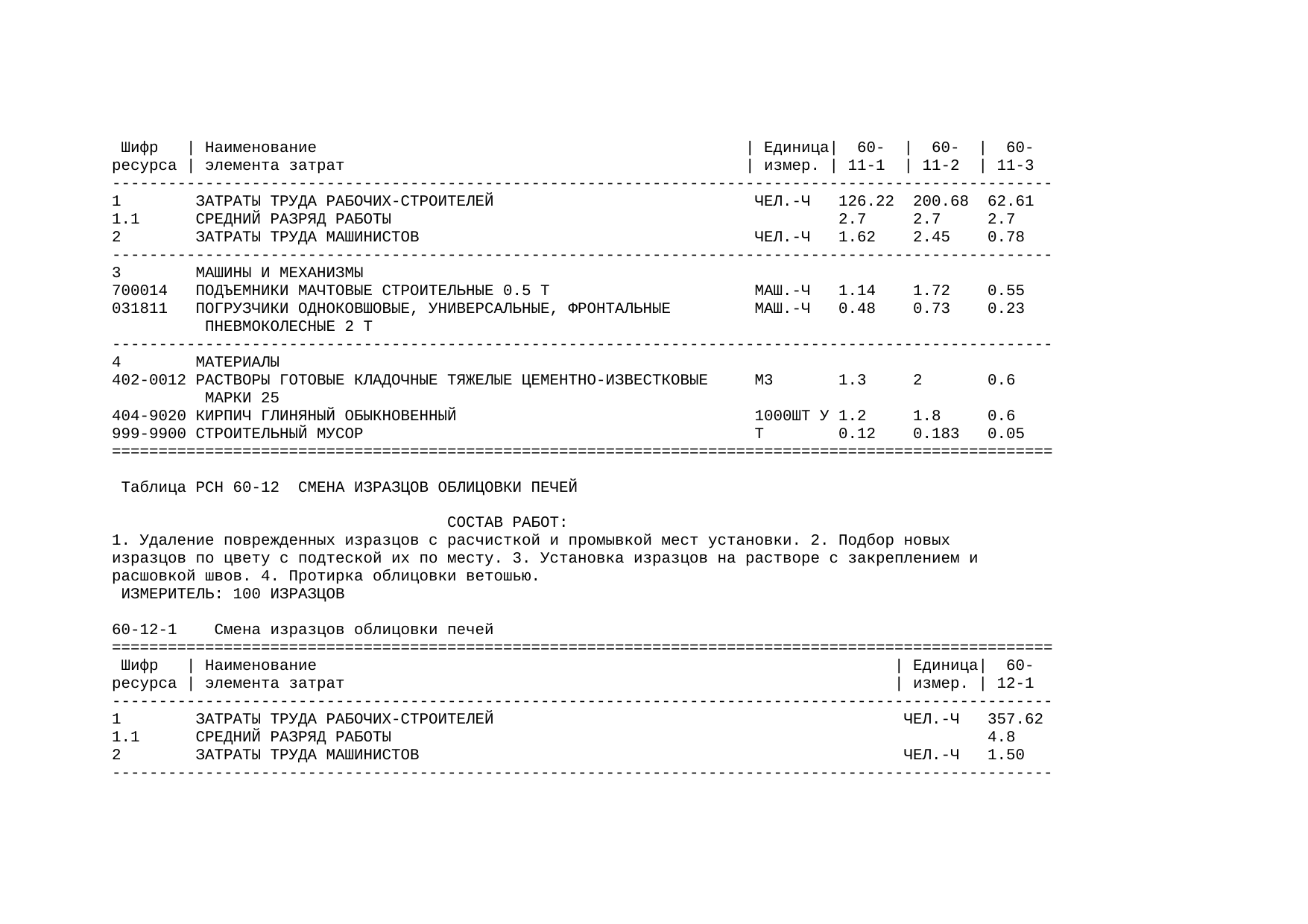 | Шифр ресурса | Наименование элемента затрат | Единица измер. | 60-11-1 | 60-11-2 | 60-11-3 |
|---|---|---|---|---|---|
| 1 | ЗАТРАТЫ ТРУДА РАБОЧИХ-СТРОИТЕЛЕЙ | ЧЕЛ.-Ч | 126.22 | 200.68 | 62.61 |
| 1.1 | СРЕДНИЙ РАЗРЯД РАБОТЫ | | 2.7 | 2.7 | 2.7 |
| 2 | ЗАТРАТЫ ТРУДА МАШИНИСТОВ | ЧЕЛ.-Ч | 1.62 | 2.45 | 0.78 |
| 3 | МАШИНЫ И МЕХАНИЗМЫ | | | | |
| 700014 | ПОДЪЕМНИКИ МАЧТОВЫЕ СТРОИТЕЛЬНЫЕ 0.5 Т | МАШ.-Ч | 1.14 | 1.72 | 0.55 |
| 031811 | ПОГРУЗЧИКИ ОДНОКОВШОВЫЕ, УНИВЕРСАЛЬНЫЕ, ФРОНТАЛЬНЫЕ ПНЕВМОКОЛЕСНЫЕ 2 Т | МАШ.-Ч | 0.48 | 0.73 | 0.23 |
| 4 | МАТЕРИАЛЫ | | | | |
| 402-0012 | РАСТВОРЫ ГОТОВЫЕ КЛАДОЧНЫЕ ТЯЖЕЛЫЕ ЦЕМЕНТНО-ИЗВЕСТКОВЫЕ МАРКИ 25 | М3 | 1.3 | 2 | 0.6 |
| 404-9020 | КИРПИЧ ГЛИНЯНЫЙ ОБЫКНОВЕННЫЙ | 1000ШТ У | 1.2 | 1.8 | 0.6 |
| 999-9900 | СТРОИТЕЛЬНЫЙ МУСОР | Т | 0.12 | 0.183 | 0.05 |

Таблица РСН 60-12 СМЕНА ИЗРАЗЦОВ ОБЛИЦОВКИ ПЕЧЕЙ

СОСТАВ РАБОТ:
1. Удаление поврежденных изразцов с расчисткой и промывкой мест установки. 2. Подбор новых изразцов по цвету с подтеской их по месту. 3. Установка изразцов на растворе с закреплением и расшовкой швов. 4. Протирка облицовки ветошью.
ИЗМЕРИТЕЛЬ: 100 ИЗРАЗЦОВ

60-12-1 Смена изразцов облицовки печей

| Шифр ресурса | Наименование элемента затрат | Единица измер. | 60-12-1 |
|---|---|---|---|
| 1 | ЗАТРАТЫ ТРУДА РАБОЧИХ-СТРОИТЕЛЕЙ | ЧЕЛ.-Ч | 357.62 |
| 1.1 | СРЕДНИЙ РАЗРЯД РАБОТЫ | | 4.8 |
| 2 | ЗАТРАТЫ ТРУДА МАШИНИСТОВ | ЧЕЛ.-Ч | 1.50 |